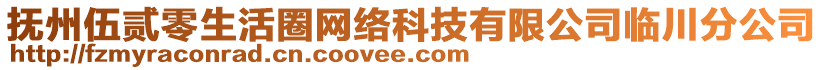 抚州伍贰零生活圈网络科技有限公司临川分公司
http://fzmyraconrad.cn.coovee.com